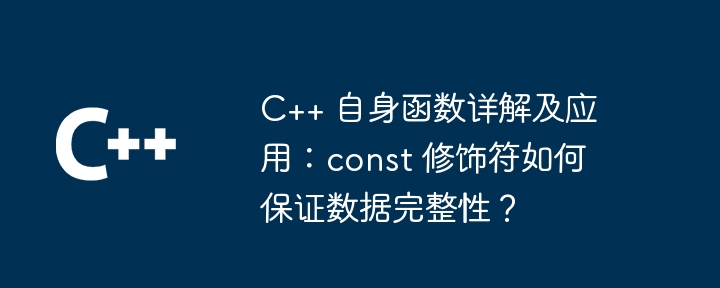 C++

C++ 自身函数详解及应用：const 修饰符如何保证数据完整性？